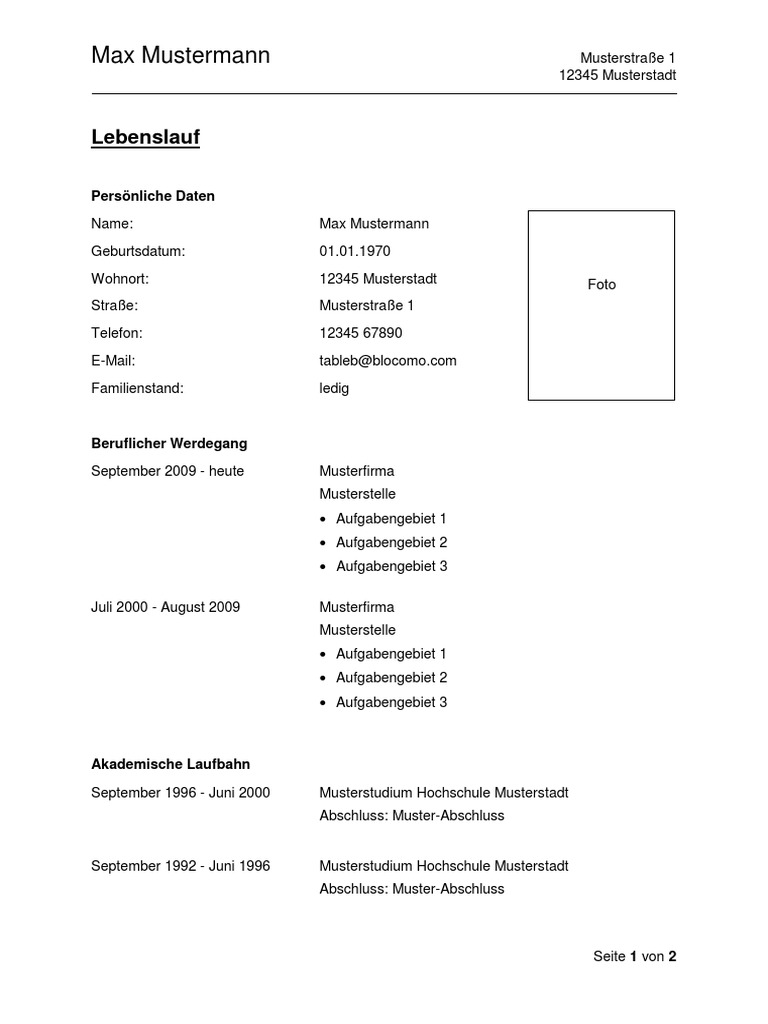 Max Mustermann

Musterstraße 1
12345 Musterstadt

Lebenslauf

Persönliche Daten

Name: Max Mustermann
Geburtsdatum: 01.01.1970
Wohnort: 12345 Musterstadt
Straße: Musterstraße 1
Telefon: 12345 67890
E-Mail: tableb@blocomo.com
Familienstand: ledig

Foto

Beruflicher Werdegang

September 2009 - heute
Musterfirma
Musterstelle
• Aufgabengebiet 1
• Aufgabengebiet 2
• Aufgabengebiet 3

Juli 2000 - August 2009
Musterfirma
Musterstelle
• Aufgabengebiet 1
• Aufgabengebiet 2
• Aufgabengebiet 3

Akademische Laufbahn

September 1996 - Juni 2000
Musterstudium Hochschule Musterstadt
Abschluss: Muster-Abschluss

September 1992 - Juni 1996
Musterstudium Hochschule Musterstadt
Abschluss: Muster-Abschluss

Seite 1 von 2